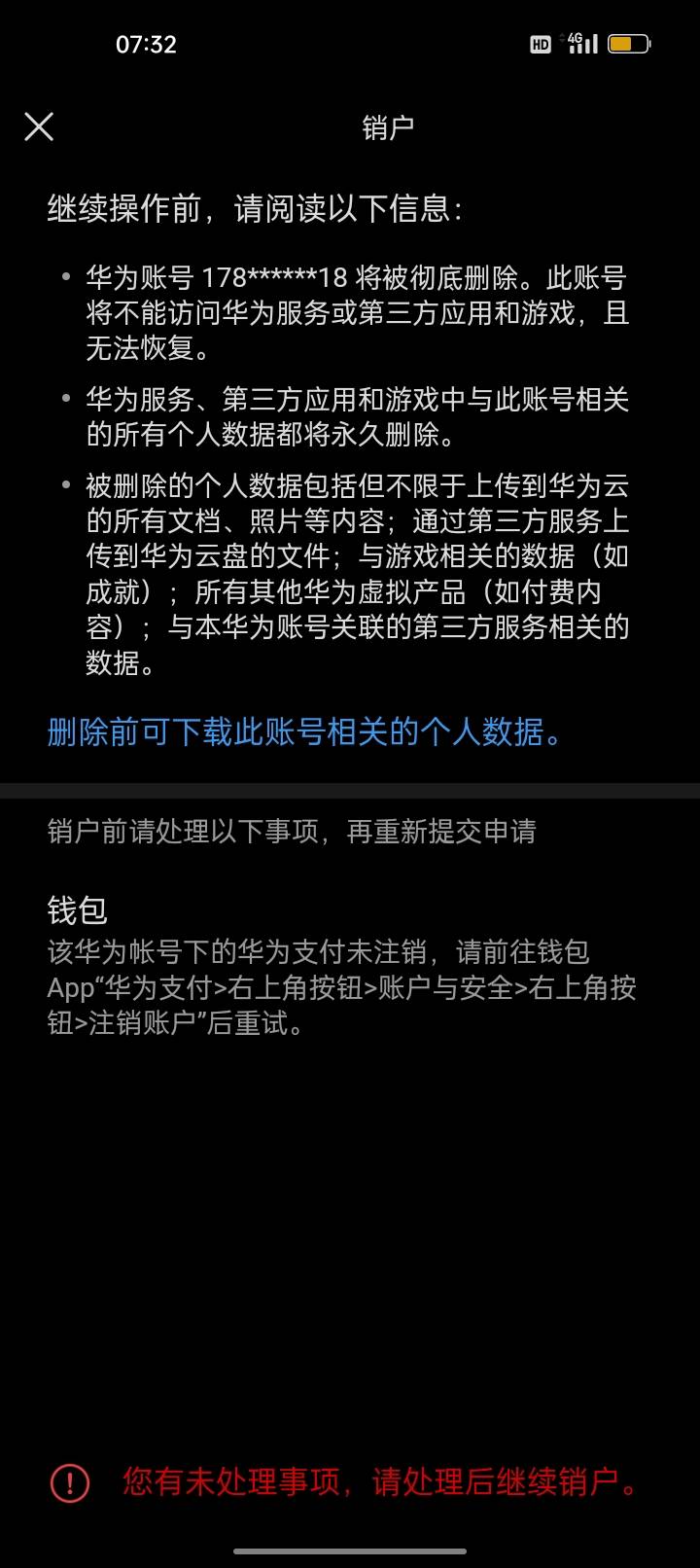 07:32 HD 4G

销户

继续操作前，请阅读以下信息：

• 华为账号 178******18 将被彻底删除。此账号将不能访问华为服务或第三方应用和游戏，且无法恢复。

• 华为服务、第三方应用和游戏中与此账号相关的所有个人数据都将永久删除。

• 被删除的个人数据包括但不限于上传到华为云的所有文档、照片等内容；通过第三方服务上传到华为云盘的文件；与游戏相关的数据（如成就）；所有其他华为虚拟产品（如付费内容）；与本华为账号关联的第三方服务相关的数据。

删除前可下载此账号相关的个人数据。

销户前请处理以下事项，再重新提交申请

钱包
该华为帐号下的华为支付未注销，请前往钱包App“华为支付>右上角按钮>账户与安全>右上角按钮>注销账户”后重试。

您有未处理事项，请处理后继续销户。